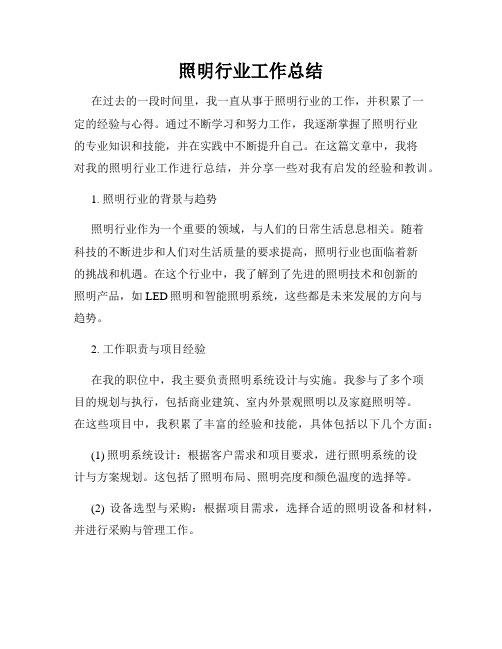 照明行业工作总结

在过去的一段时间里，我一直从事于照明行业的工作，并积累了一定的经验与心得。通过不断学习和努力工作，我逐渐掌握了照明行业的专业知识和技能，并在实践中不断提升自己。在这篇文章中，我将对我的照明行业工作进行总结，并分享一些对我有启发的经验和教训。

1. 照明行业的背景与趋势

照明行业作为一个重要的领域，与人们的日常生活息息相关。随着科技的不断进步和人们对生活质量的要求提高，照明行业也面临着新的挑战和机遇。在这个行业中，我了解到了先进的照明技术和创新的照明产品，如 LED 照明和智能照明系统，这些都是未来发展的方向与趋势。

2. 工作职责与项目经验

在我的职位中，我主要负责照明系统设计与实施。我参与了多个项目的规划与执行，包括商业建筑、室内外景观照明以及家庭照明等。在这些项目中，我积累了丰富的经验和技能，具体包括以下几个方面：

(1) 照明系统设计：根据客户需求和项目要求，进行照明系统的设计与方案规划。这包括了照明布局、照明亮度和颜色温度的选择等。

(2) 设备选型与采购：根据项目需求，选择合适的照明设备和材料，并进行采购与管理工作。